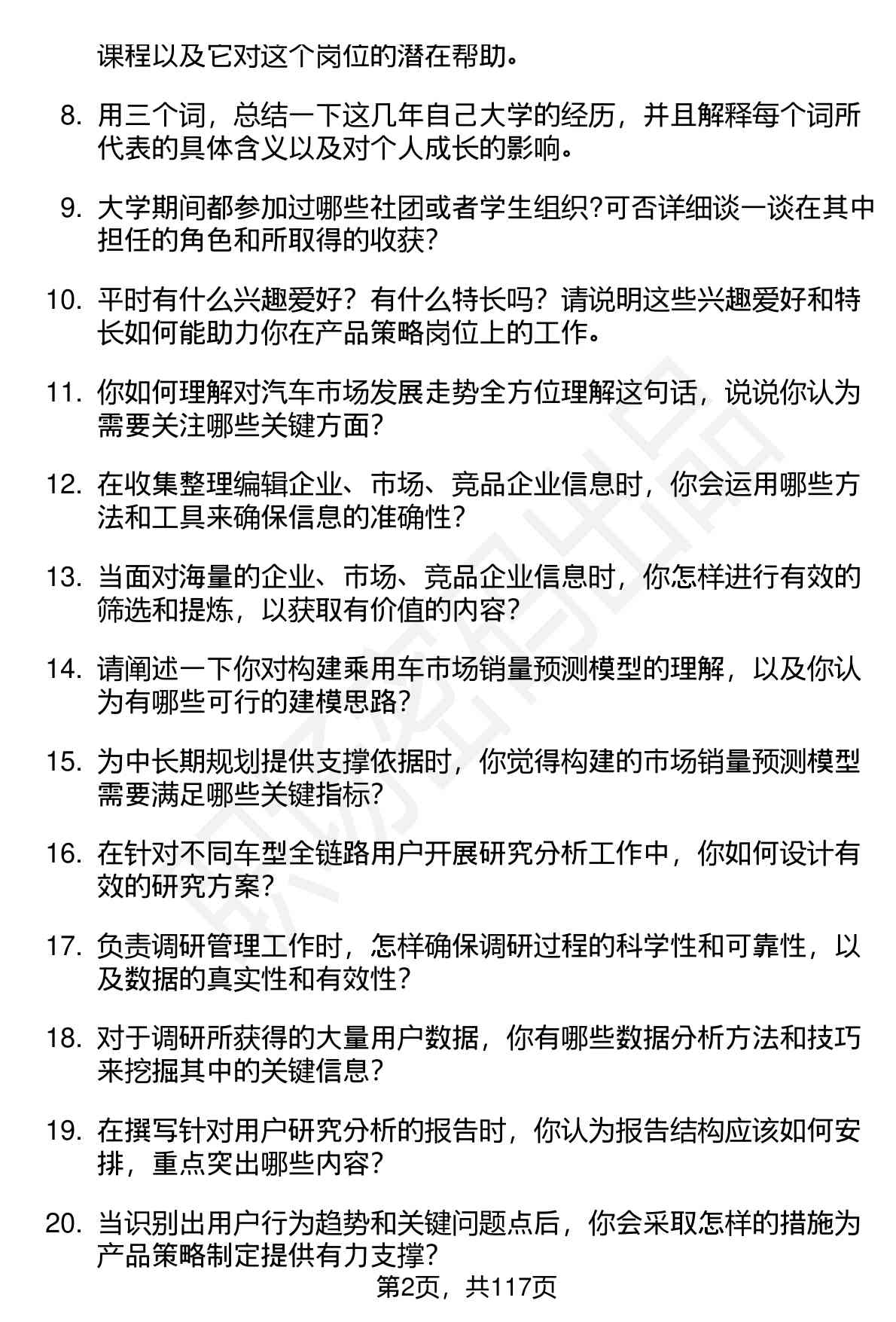 课程以及它对这个岗位的潜在帮助。

8. 用三个词，总结一下这几年自己大学的经历，并且解释每个词所代表的具体含义以及对个人成长的影响。

9. 大学期间都参加过哪些社团或者学生组织?可否详细谈一谈在其中担任的角色和所取得的收获?

10. 平时有什么兴趣爱好？有什么特长吗？请说明这些兴趣爱好和特长如何能助力你在产品策略岗位上的工作。

11. 你如何理解对汽车市场发展走势全方位理解这句话，说说你认为需要关注哪些关键方面?

12. 在收集整理编辑企业、市场、竞品企业信息时，你会运用哪些方法和工具来确保信息的准确性?

13. 当面对海量的企业、市场、竞品企业信息时，你怎样进行有效的筛选和提炼，以获取有价值的内容?

14. 请阐述一下你对构建乘用车市场销量预测模型的理解，以及你认为有哪些可行的建模思路?

15. 为中长期规划提供支撑依据时，你觉得构建的市场销量预测模型需要满足哪些关键指标?

16. 在针对不同车型全链路用户开展研究分析工作中，你如何设计有效的研究方案?

17. 负责调研管理工作时，怎样确保调研过程的科学性和可靠性，以及数据的真实性和有效性?

18. 对于调研所获得的大量用户数据，你有哪些数据分析方法和技巧来挖掘其中的关键信息?

19. 在撰写针对用户研究分析的报告时，你认为报告结构应该如何安排，重点突出哪些内容?

20. 当识别出用户行为趋势和关键问题点后，你会采取怎样的措施为产品策略制定提供有力支撑?

第2页，共117页